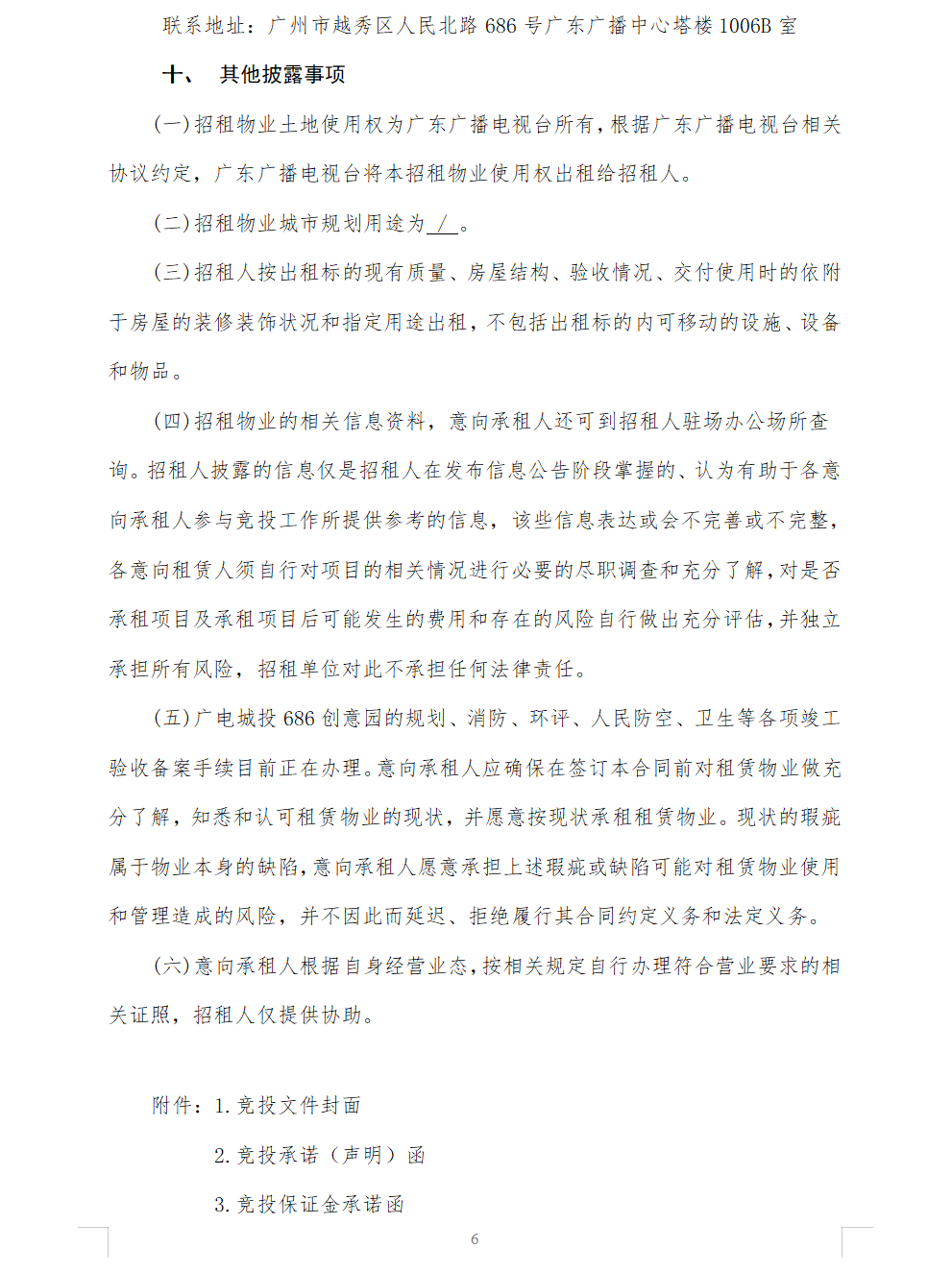 联系地址：广州市越秀区人民北路 686 号广东广播中心塔楼 1006B 室

十、 其他披露事项

(一)招租物业土地使用权为广东广播电视台所有，根据广东广播电视台相关协议约定，广东广播电视台将本招租物业使用权出租给招租人。

(二)招租物业城市规划用途为 / 。

(三)招租人按出租标的现有质量、房屋结构、验收情况、交付使用时的依附于房屋的装修装饰状况和指定用途出租，不包括出租标的内可移动的设施、设备和物品。

(四)招租物业的相关信息资料，意向承租人还可到招租人驻场办公场所查询。招租人披露的信息仅是招租人在发布信息公告阶段掌握的、认为有助于各意向承租人参与竞投工作所提供参考的信息，该些信息表达或会不完善或不完整，各意向租赁人须自行对项目的相关情况进行必要的尽职调查和充分了解，对是否承租项目及承租项目后可能发生的费用和存在的风险自行做出充分评估，并独立承担所有风险，招租单位对此不承担任何法律责任。

(五)广电城投 686 创意园的规划、消防、环评、人民防空、卫生等各项竣工验收备案手续目前正在办理。意向承租人应确保在签订本合同前对租赁物业做充分了解，知悉和认可租赁物业的现状，并愿意按现状承租租赁物业。现状的瑕疵属于物业本身的缺陷，意向承租人愿意承担上述瑕疵或缺陷可能对租赁物业使用和管理造成的风险，并不因此而延迟、拒绝履行其合同约定义务和法定义务。

(六)意向承租人根据自身经营业态，按相关规定自行办理符合营业要求的相关证照，招租人仅提供协助。

附件：1. 竞投文件封面

2. 竞投承诺（声明）函

3. 竞投保证金承诺函

6